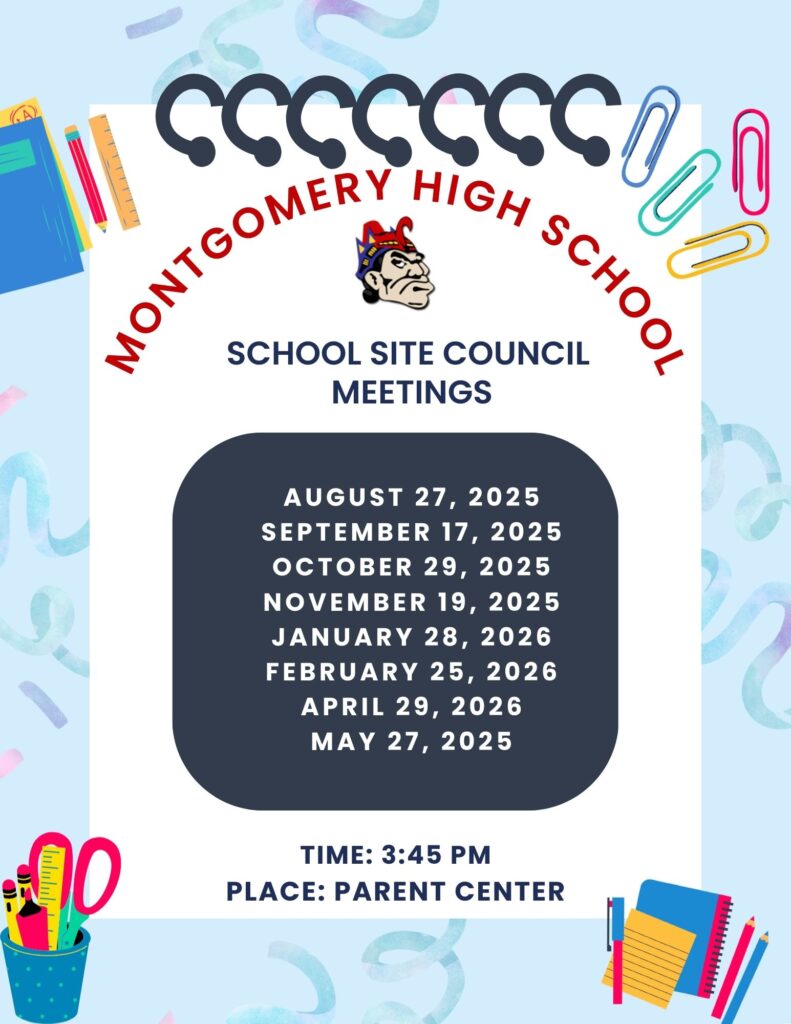 MONTGOMERY HIGH SCHOOL

SCHOOL SITE COUNCIL MEETINGS

AUGUST 27, 2025
SEPTEMBER 17, 2025
OCTOBER 29, 2025
NOVEMBER 19, 2025
JANUARY 28, 2026
FEBRUARY 25, 2026
APRIL 29, 2026
MAY 27, 2025

TIME: 3:45 PM
PLACE: PARENT CENTER